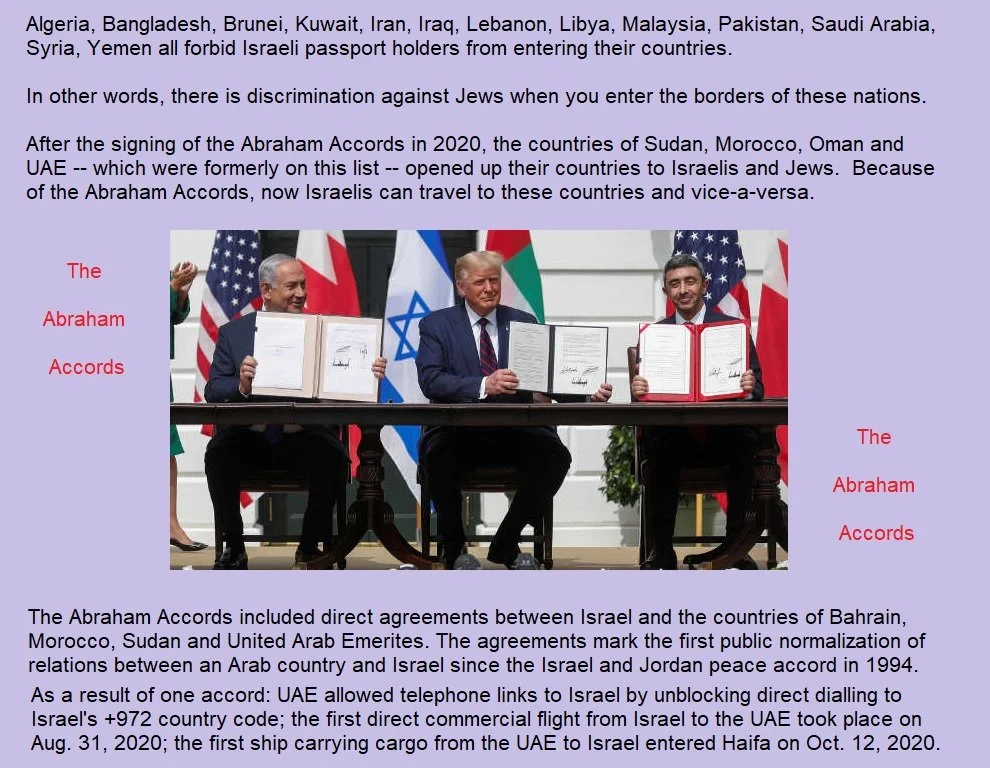 Algeria, Bangladesh, Brunei, Kuwait, Iran, Iraq, Lebanon, Libya, Malaysia, Pakistan, Saudi Arabia, Syria, Yemen all forbid Israeli passport holders from entering their countries.

In other words, there is discrimination against Jews when you enter the borders of these nations.

After the signing of the Abraham Accords in 2020, the countries of Sudan, Morocco, Oman and UAE -- which were formerly on this list -- opened up their countries to Israelis and Jews. Because of the Abraham Accords, now Israelis can travel to these countries and vice-a-versa.

The Abraham Accords

The Abraham Accords

The Abraham Accords included direct agreements between Israel and the countries of Bahrain, Morocco, Sudan and United Arab Emerites. The agreements mark the first public normalization of relations between an Arab country and Israel since the Israel and Jordan peace accord in 1994.

As a result of one accord: UAE allowed telephone links to Israel by unblocking direct dialling to Israel's +972 country code; the first direct commercial flight from Israel to the UAE took place on Aug. 31, 2020; the first ship carrying cargo from the UAE to Israel entered Haifa on Oct. 12, 2020.